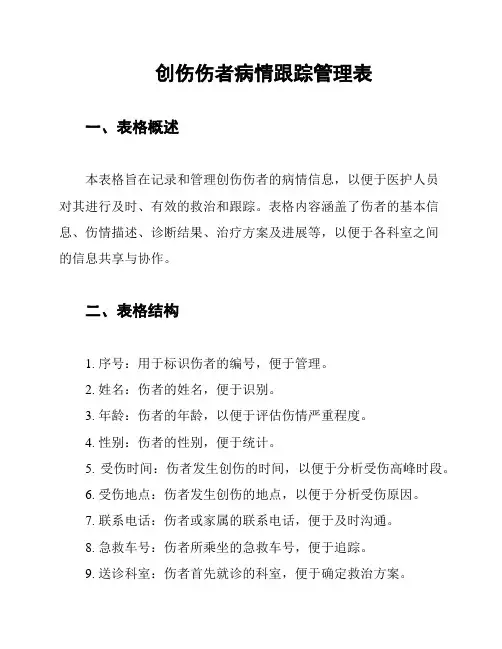 创伤伤者病情跟踪管理表

一、表格概述

本表格旨在记录和管理创伤伤者的病情信息，以便于医护人员对其进行及时、有效的救治和跟踪。表格内容涵盖了伤者的基本信息、伤情描述、诊断结果、治疗方案及进展等，以便于各科室之间的信息共享与协作。

二、表格结构

1. 序号：用于标识伤者的编号，便于管理。
2. 姓名：伤者的姓名，便于识别。
3. 年龄：伤者的年龄，以便于评估伤情严重程度。
4. 性别：伤者的性别，便于统计。
5. 受伤时间：伤者发生创伤的时间，以便于分析受伤高峰时段。
6. 受伤地点：伤者发生创伤的地点，以便于分析受伤原因。
7. 联系电话：伤者或家属的联系电话，便于及时沟通。
8. 急救车号：伤者所乘坐的急救车号，便于追踪。
9. 送诊科室：伤者首先就诊的科室，便于确定救治方案。